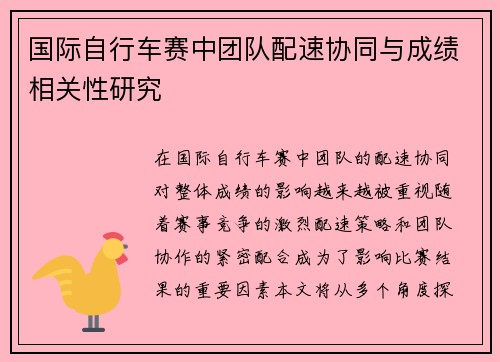 国际自行车赛中团队配速协同与成绩相关性研究

在国际自行车赛中团队的配速协同对整体成绩的影响越来越被重视随着赛事竞争的激烈配速策略和团队协作的紧密配合成为了影响比赛结果的重要因素本文将从多个角度探